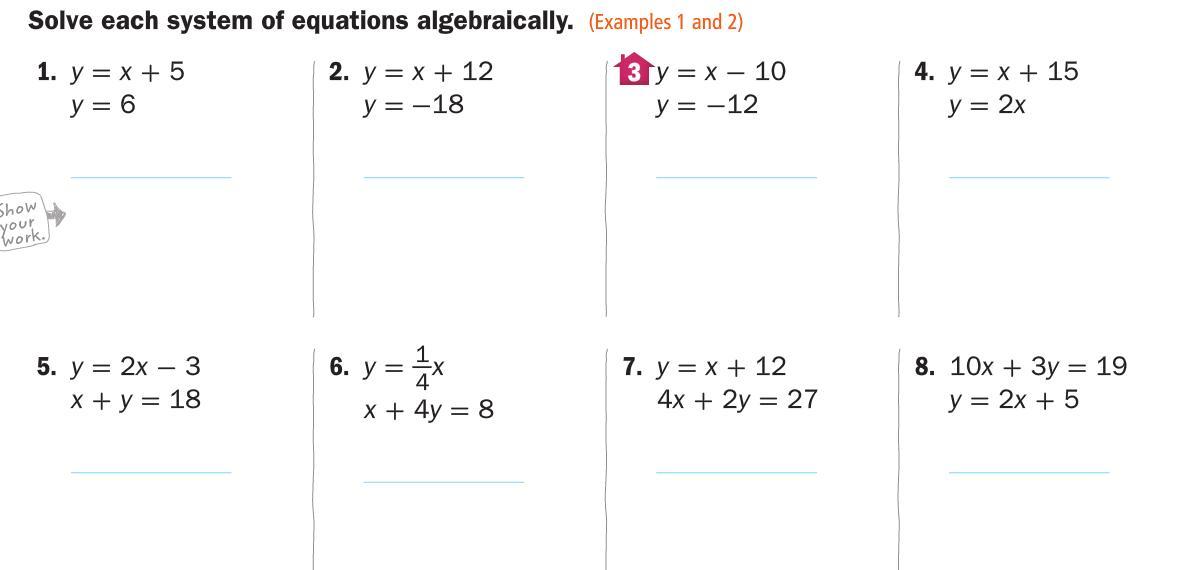 Solve each system of equations algebraically. (Examples 1 and 2)

1. $y = x + 5$
$y = 6$

____

Show your work.

2. $y = x + 12$
$y = -18$

____

3 $y = x - 10$
$y = -12$

____

4. $y = x + 15$
$y = 2x$

____

5. $y = 2x - 3$
$x + y = 18$

____

6. $y = \frac{1}{4}x$
$x + 4y = 8$

____

7. $y = x + 12$
$4x + 2y = 27$

____

8. $10x + 3y = 19$
$y = 2x + 5$

____